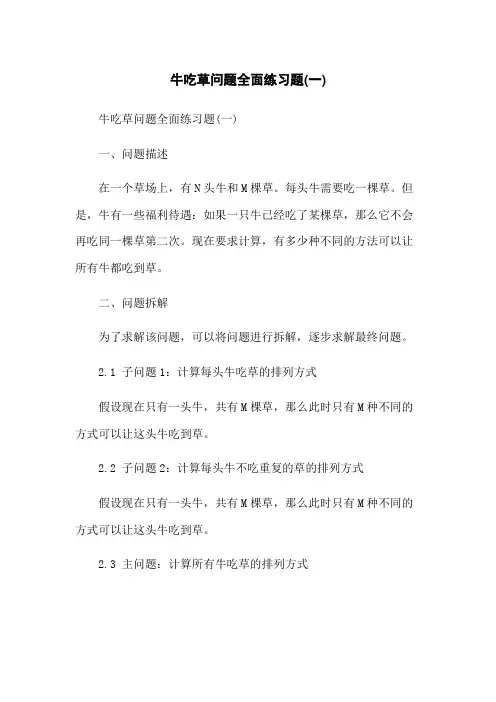 牛吃草问题全面练习题(一)

牛吃草问题全面练习题(一)

一、问题描述

在一个草场上，有N头牛和M棵草。每头牛需要吃一棵草。但是，牛有一些福利待遇：如果一只牛已经吃了某棵草，那么它不会再吃同一棵草第二次。现在要求计算，有多少种不同的方法可以让所有牛都吃到草。

二、问题拆解

为了求解该问题，可以将问题进行拆解，逐步求解最终问题。

2.1 子问题1：计算每头牛吃草的排列方式

假设现在只有一头牛，共有M棵草，那么此时只有M种不同的方式可以让这头牛吃到草。

2.2 子问题2：计算每头牛不吃重复的草的排列方式

假设现在只有一头牛，共有M棵草，那么此时只有M种不同的方式可以让这头牛吃到草。

2.3 主问题：计算所有牛吃草的排列方式